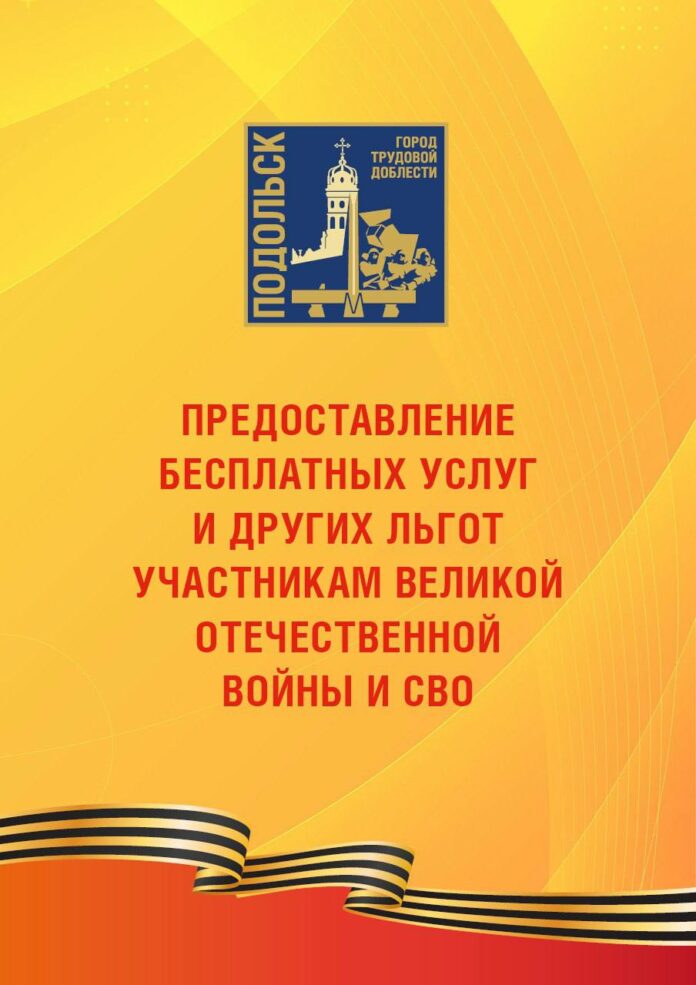 ПОДОЛЬСК
ГОРОД ТРУДОВОЙ ДОБЛЕСТИ

ПРЕДОСТАВЛЕНИЕ БЕСПЛАТНЫХ УСЛУГ И ДРУГИХ ЛЬГОТ УЧАСТНИКАМ ВЕЛИКОЙ ОТЕЧЕСТВЕННОЙ ВОЙНЫ И СВО